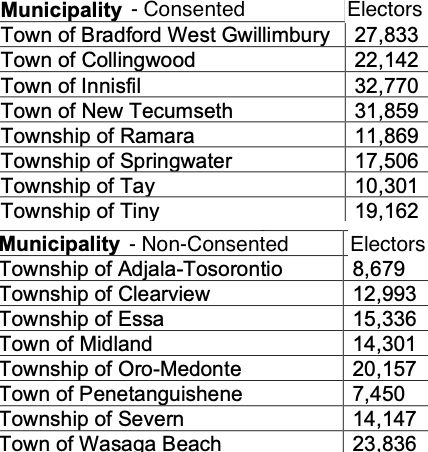 | **Municipality** - Consented | Electors |
|---|---|
| Town of Bradford West Gwillimbury | 27,833 |
| Town of Collingwood | 22,142 |
| Town of Innisfil | 32,770 |
| Town of New Tecumseth | 31,859 |
| Township of Ramara | 11,869 |
| Township of Springwater | 17,506 |
| Township of Tay | 10,301 |
| Township of Tiny | 19,162 |

| **Municipality** - Non-Consented | Electors |
|---|---|
| Township of Adjala-Tosorontio | 8,679 |
| Township of Clearview | 12,993 |
| Township of Essa | 15,336 |
| Town of Midland | 14,301 |
| Township of Oro-Medonte | 20,157 |
| Town of Penetanguishene | 7,450 |
| Township of Severn | 14,147 |
| Town of Wasaga Beach | 23,836 |